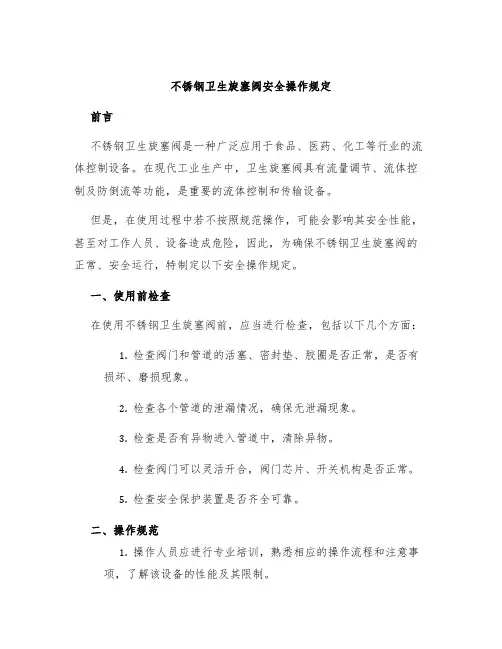 不锈钢卫生旋塞阀安全操作规定

前言

不锈钢卫生旋塞阀是一种广泛应用于食品、医药、化工等行业的流体控制设备。在现代工业生产中，卫生旋塞阀具有流量调节、流体控制及防倒流等功能，是重要的流体控制和传输设备。

但是，在使用过程中若不按照规范操作，可能会影响其安全性能，甚至对工作人员、设备造成危险，因此，为确保不锈钢卫生旋塞阀的正常、安全运行，特制定以下安全操作规定。

一、使用前检查

在使用不锈钢卫生旋塞阀前，应当进行检查，包括以下几个方面：

1. 检查阀门和管道的活塞、密封垫、胶圈是否正常，是否有损坏、磨损现象。

2. 检查各个管道的泄漏情况，确保无泄漏现象。

3. 检查是否有异物进入管道中，清除异物。

4. 检查阀门可以灵活开合，阀门芯片、开关机构是否正常。

5. 检查安全保护装置是否齐全可靠。

二、操作规范

1. 操作人员应进行专业培训，熟悉相应的操作流程和注意事项，了解该设备的性能及其限制。